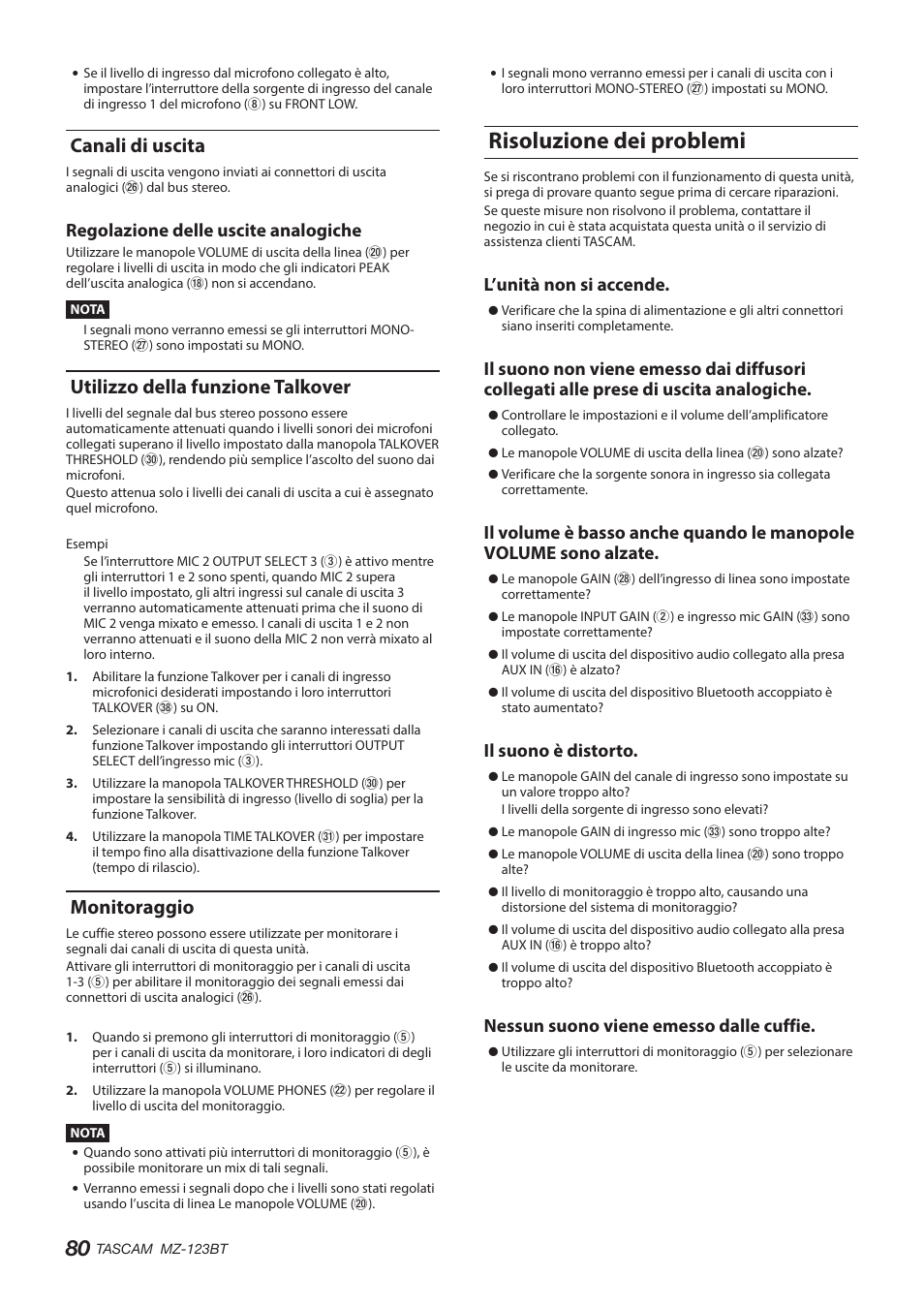 • Se il livello di ingresso dal microfono collegato è alto, impostare l'interruttore della sorgente di ingresso del canale di ingresso 1 del microfono (⑧) su FRONT LOW.

Canali di uscita

I segnali di uscita vengono inviati ai connettori di uscita analogici (㉖) dal bus stereo.

Regolazione delle uscite analogiche

Utilizzare le manopole VOLUME di uscita della linea (⑳) per regolare i livelli di uscita in modo che gli indicatori PEAK dell'uscita analogica (⑱) non si accendano.

NOTA

I segnali mono verranno emessi se gli interruttori MONO-STEREO (㉗) sono impostati su MONO.

Utilizzo della funzione Talkover

I livelli del segnale dal bus stereo possono essere automaticamente attenuati quando i livelli sonori dei microfoni collegati superano il livello impostato dalla manopola TALKOVER THRESHOLD (㉚), rendendo più semplice l'ascolto del suono dai microfoni.
Questo attenua solo i livelli dei canali di uscita a cui è assegnato quel microfono.

Esempi
Se l'interruttore MIC 2 OUTPUT SELECT 3 (③) è attivo mentre gli interruttori 1 e 2 sono spenti, quando MIC 2 supera il livello impostato, gli altri ingressi sul canale di uscita 3 verranno automaticamente attenuati prima che il suono di MIC 2 venga mixato e emesso. I canali di uscita 1 e 2 non verranno attenuati e il suono della MIC 2 non verrà mixato al loro interno.

1. Abilitare la funzione Talkover per i canali di ingresso microfonici desiderati impostando i loro interruttori TALKOVER (㊳) su ON.
2. Selezionare i canali di uscita che saranno interessati dalla funzione Talkover impostando gli interruttori OUTPUT SELECT dell'ingresso mic (③).
3. Utilizzare la manopola TALKOVER THRESHOLD (㉚) per impostare la sensibilità di ingresso (livello di soglia) per la funzione Talkover.
4. Utilizzare la manopola TIME TALKOVER (㉛) per impostare il tempo fino alla disattivazione della funzione Talkover (tempo di rilascio).

Monitoraggio

Le cuffie stereo possono essere utilizzate per monitorare i segnali dai canali di uscita di questa unità.
Attivare gli interruttori di monitoraggio per i canali di uscita 1-3 (⑤) per abilitare il monitoraggio dei segnali emessi dai connettori di uscita analogici (㉖).

1. Quando si premono gli interruttori di monitoraggio (⑤) per i canali di uscita da monitorare, i loro indicatori di degli interruttori (⑤) si illuminano.
2. Utilizzare la manopola VOLUME PHONES (㉒) per regolare il livello di uscita del monitoraggio.

NOTA

• Quando sono attivati più interruttori di monitoraggio (⑤), è possibile monitorare un mix di tali segnali.
• Verranno emessi i segnali dopo che i livelli sono stati regolati usando l'uscita di linea Le manopole VOLUME (⑳).

• I segnali mono verranno emessi per i canali di uscita con i loro interruttori MONO-STEREO (㉗) impostati su MONO.

Risoluzione dei problemi

Se si riscontrano problemi con il funzionamento di questa unità, si prega di provare quanto segue prima di cercare riparazioni.
Se queste misure non risolvono il problema, contattare il negozio in cui è stata acquistata questa unità o il servizio di assistenza clienti TASCAM.

L'unità non si accende.

● Verificare che la spina di alimentazione e gli altri connettori siano inseriti completamente.

Il suono non viene emesso dai diffusori collegati alle prese di uscita analogiche.

● Controllare le impostazioni e il volume dell'amplificatore collegato.
● Le manopole VOLUME di uscita della linea (⑳) sono alzate?
● Verificare che la sorgente sonora in ingresso sia collegata correttamente.

Il volume è basso anche quando le manopole VOLUME sono alzate.

● Le manopole GAIN (㉘) dell'ingresso di linea sono impostate correttamente?
● Le manopole INPUT GAIN (②) e ingresso mic GAIN (㉝) sono impostate correttamente?
● Il volume di uscita del dispositivo audio collegato alla presa AUX IN (⑯) è alzato?
● Il volume di uscita del dispositivo Bluetooth accoppiato è stato aumentato?

Il suono è distorto.

● Le manopole GAIN del canale di ingresso sono impostate su un valore troppo alto?
I livelli della sorgente di ingresso sono elevati?
● Le manopole GAIN di ingresso mic (㉝) sono troppo alte?
● Le manopole VOLUME di uscita della linea (⑳) sono troppo alte?
● Il livello di monitoraggio è troppo alto, causando una distorsione del sistema di monitoraggio?
● Il volume di uscita del dispositivo audio collegato alla presa AUX IN (⑯) è troppo alto?
● Il volume di uscita del dispositivo Bluetooth accoppiato è troppo alto?

Nessun suono viene emesso dalle cuffie.

● Utilizzare gli interruttori di monitoraggio (⑤) per selezionare le uscite da monitorare.

80 TASCAM MZ-123BT